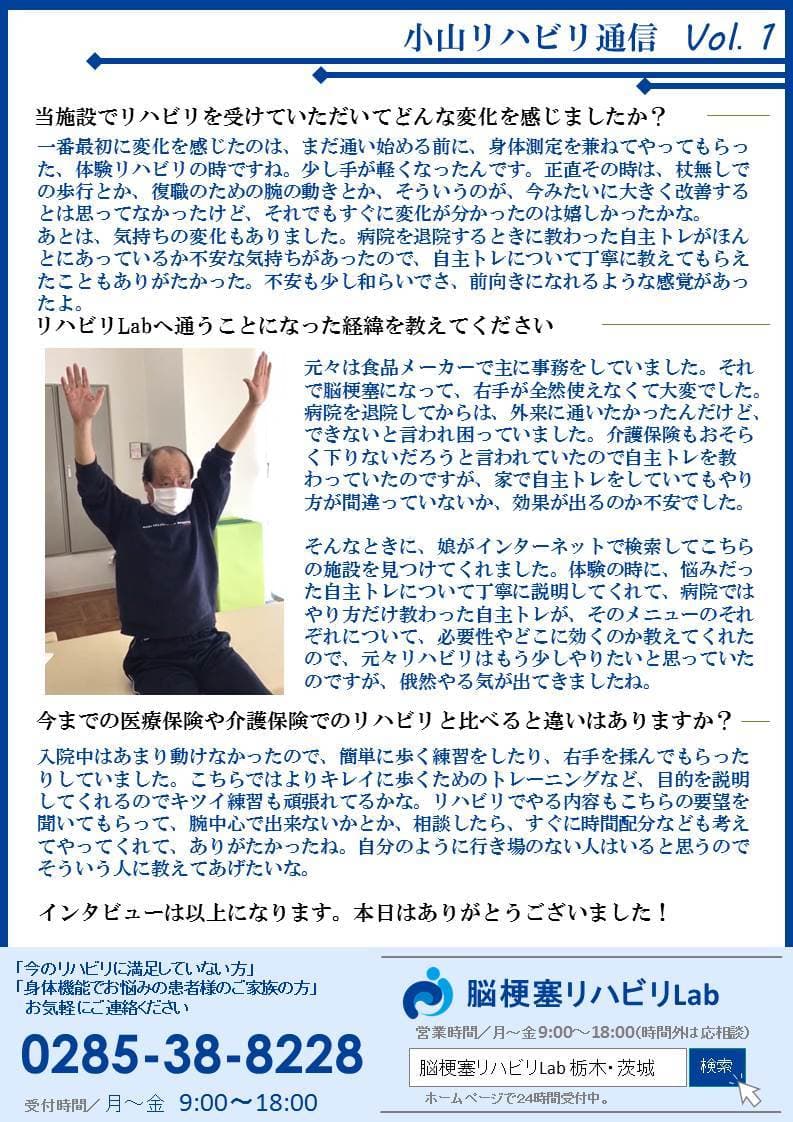 小山リハビリ通信 Vol. 1

当施設でリハビリを受けていただいてどんな変化を感じましたか？

一番最初に変化を感じたのは、まだ通い始める前に、身体測定を兼ねてやってもらった、体験リハビリの時ですね。少し手が軽くなったんです。正直その時は、杖無しでの歩行とか、復職のための腕の動きとか、そういうのが、今みたいに大きく改善するとは思ってなかったけど、それでもすぐに変化が分かったのは嬉しかったかな。
あとは、気持ちの変化もありました。病院を退院するときに教わった自主トレがほんとにあっているか不安な気持ちがあったので、自主トレについて丁寧に教えてもらえたこともありがたかった。不安も少し和らいでさ、前向きになれるような感覚があったよ。

リハビリLabへ通うことになった経緯を教えてください

元々は食品メーカーで主に事務をしていました。それで脳梗塞になって、右手が全然使えなくて大変でした。病院を退院してからは、外来に通いたかったんだけど、できないと言われ困っていました。介護保険もおそらく下りないだろうと言われていたので自主トレを教わっていたのですが、家で自主トレをしていてもやり方が間違っていないか、効果が出るのか不安でした。

そんなときに、娘がインターネットで検索してこちらの施設を見つけてくれました。体験の時に、悩みだった自主トレについて丁寧に説明してくれて、病院ではやり方だけ教わった自主トレが、そのメニューのそれぞれについて、必要性やどこに効くのか教えてくれたので、元々リハビリはもう少しやりたいと思っていたのですが、俄然やる気が出てきましたね。

今までの医療保険や介護保険でのリハビリと比べると違いはありますか？

入院中はあまり動けなかったので、簡単に歩く練習をしたり、右手を揉んでもらったりしていました。こちらではよりキレイに歩くためのトレーニングなど、目的を説明してくれるのでキツイ練習も頑張れてるかな。リハビリでやる内容もこちらの要望を聞いてもらって、腕中心で出来ないかとか、相談したら、すぐに時間配分なども考えてやってくれて、ありがたかったね。自分のように行き場のない人はいると思うのでそういう人に教えてあげたいな。

インタビューは以上になります。本日はありがとうございました！

「今のリハビリに満足していない方」
「身体機能でお悩みの患者様のご家族の方」
お気軽にご連絡ください

0285-38-8228

受付時間／月～金 9:00～18:00

脳梗塞リハビリLab

営業時間／月～金 9:00～18:00(時間外は応相談)

脳梗塞リハビリLab 栃木・茨城

検索

ホームページで24時間受付中。